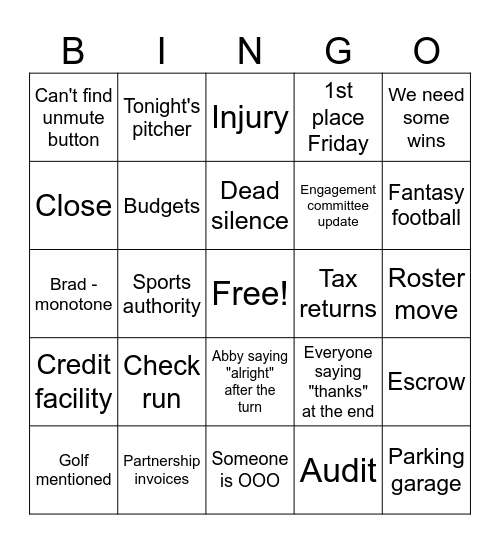 | B | I | N | G | O |
|---|---|---|---|---|
| Can't find unmute button | Tonight's pitcher | Injury | 1st place Friday | We need some wins |
| Close | Budgets | Dead silence | Engagement committee update | Fantasy football |
| Brad - monotone | Sports authority | Free! | Tax returns | Roster move |
| Credit facility | Check run | Abby saying "alright" after the turn | Everyone saying "thanks" at the end | Escrow |
| Golf mentioned | Partnership invoices | Someone is OOO | Audit | Parking garage |